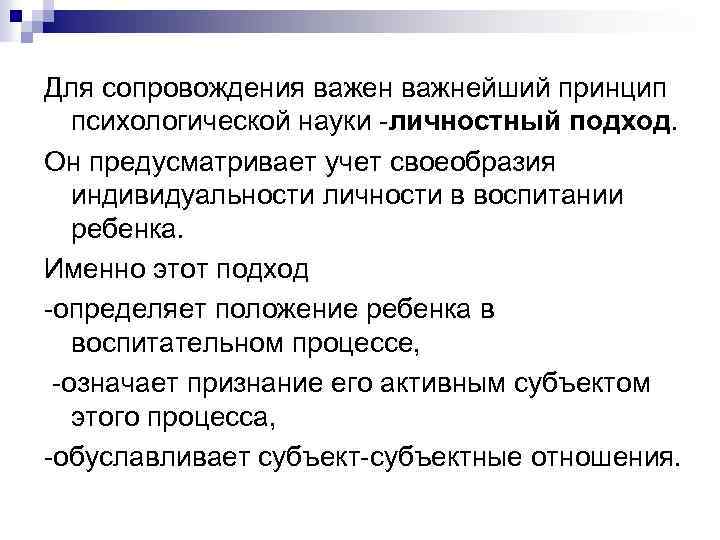 Для сопровождения важен важнейший принцип психологической науки -личностный подход.

Он предусматривает учет своеобразия индивидуальности личности в воспитании ребенка.

Именно этот подход

-определяет положение ребенка в воспитательном процессе,

-означает признание его активным субъектом этого процесса,

-обуславливает субъект-субъектные отношения.